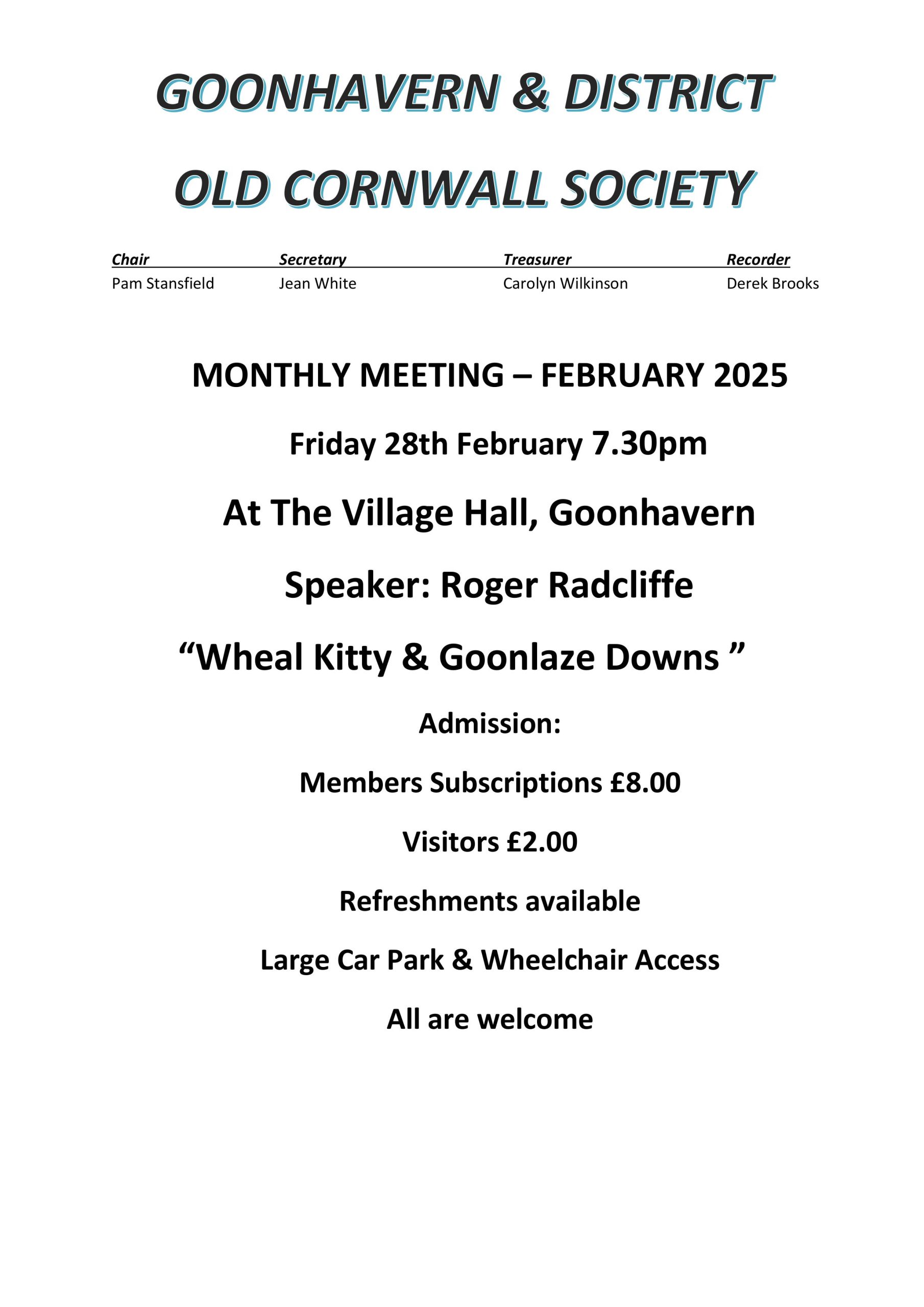 GOONHAVERN & DISTRICT

OLD CORNWALL SOCIETY

| Chair | Secretary | Treasurer | Recorder |
|---|---|---|---|
| Pam Stansfield | Jean White | Carolyn Wilkinson | Derek Brooks |

MONTHLY MEETING – FEBRUARY 2025

Friday 28th February 7.30pm

At The Village Hall, Goonhavern

Speaker: Roger Radcliffe

“Wheal Kitty & Goonlaze Downs ”

Admission:

Members Subscriptions £8.00

Visitors £2.00

Refreshments available

Large Car Park & Wheelchair Access

All are welcome